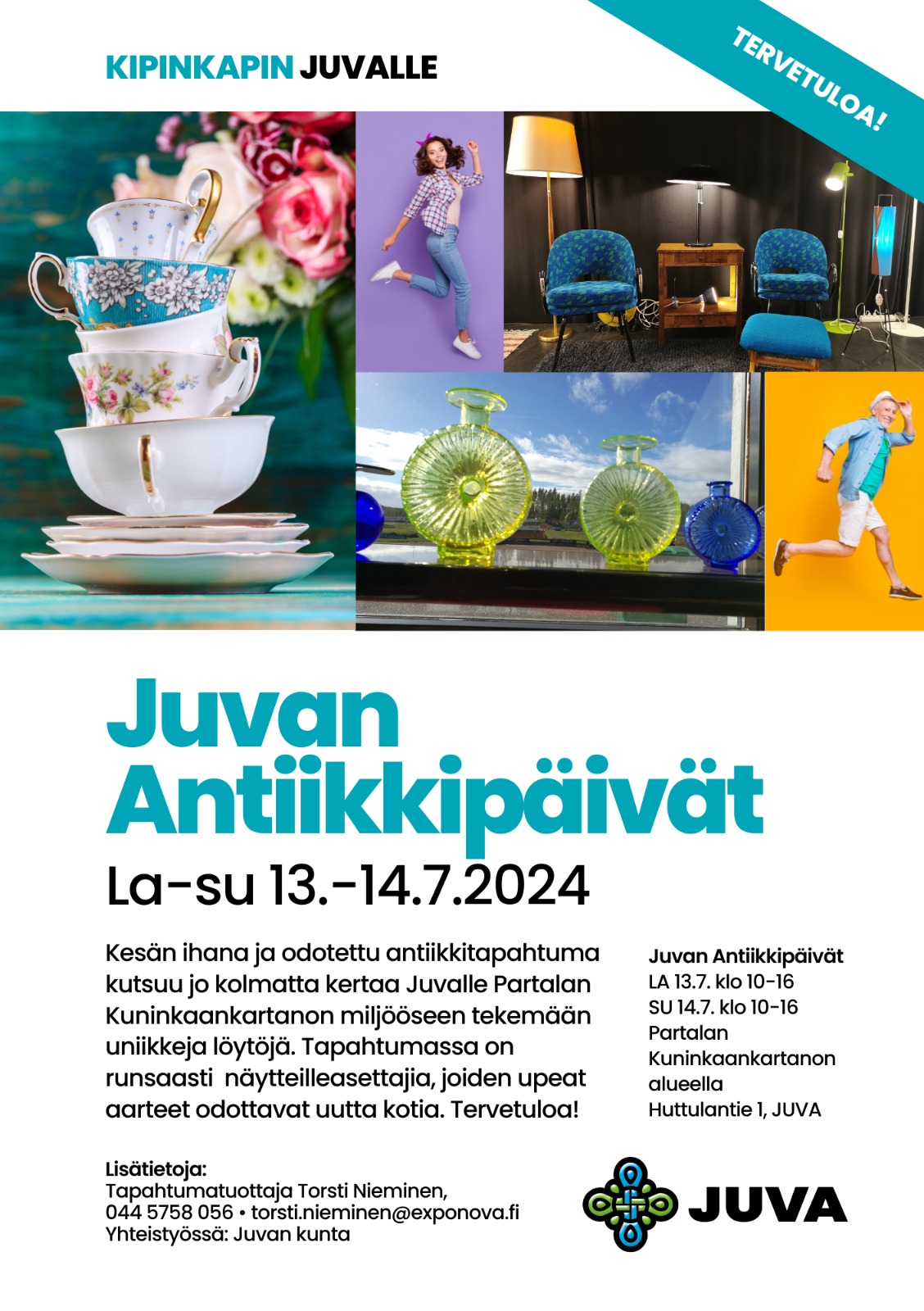 KIPINKAPIN JUVALLE

TERVETULOA!

Juvan Antiikkipäivät

La-su 13.-14.7.2024

Kesän ihana ja odotettu antiikkitapahtuma kutsuu jo kolmatta kertaa Juvalle Partalan Kuninkaankartanon miljööseen tekemään uniikkeja löytöjä. Tapahtumassa on runsaasti näytteilleasettajia, joiden upeat aarteet odottavat uutta kotia. Tervetuloa!

Juvan Antiikkipäivät
LA 13.7. klo 10-16
SU 14.7. klo 10-16
Partalan Kuninkaankartanon alueella
Huttulantie 1, JUVA

Lisätietoja:
Tapahtumatuottaja Torsti Nieminen,
044 5758 056 • torsti.nieminen@exponova.fi
Yhteistyössä: Juvan kunta

JUVA